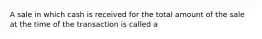 A sale in which cash is received for the total amount of the sale at the time of the transaction is called a